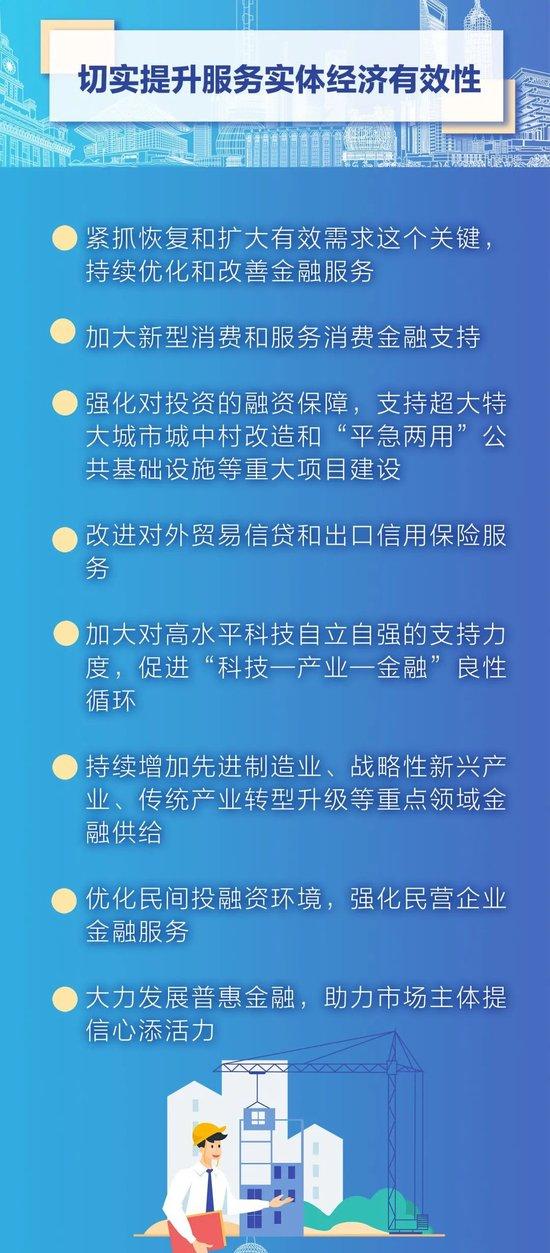 切实提升服务实体经济有效性

紧抓恢复和扩大有效需求这个关键，持续优化和改善金融服务

加大新型消费和服务消费金融支持

强化对投资的融资保障，支持超大特大城市城中村改造和“平急两用”公共基础设施等重大项目建设

改进对外贸易信贷和出口信用保险服务

加大对高水平科技自立自强的支持力度，促进“科技—产业—金融”良性循环

持续增加先进制造业、战略性新兴产业、传统产业转型升级等重点领域金融供给

优化民间投融资环境，强化民营企业金融服务

大力发展普惠金融，助力市场主体提信心添活力